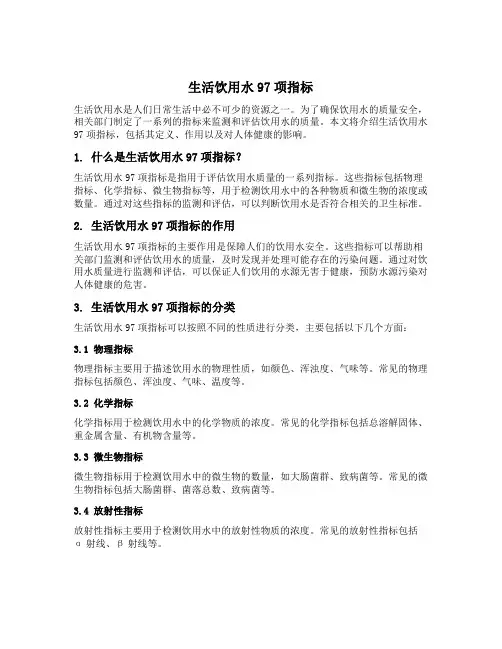 生活饮用水 97 项指标

生活饮用水是人们日常生活中必不可少的资源之一。为了确保饮用水的质量安全，相关部门制定了一系列的指标来监测和评估饮用水的质量。本文将介绍生活饮用水 97 项指标，包括其定义、作用以及对人体健康的影响。

1. 什么是生活饮用水 97 项指标？

生活饮用水 97 项指标是指用于评估饮用水质量的一系列指标。这些指标包括物理指标、化学指标、微生物指标等，用于检测饮用水中的各种物质和微生物的浓度或数量。通过对这些指标的监测和评估，可以判断饮用水是否符合相关的卫生标准。

2. 生活饮用水 97 项指标的作用

生活饮用水 97 项指标的主要作用是保障人们的饮用水安全。这些指标可以帮助相关部门监测和评估饮用水的质量，及时发现并处理可能存在的污染问题。通过对饮用水质量进行监测和评估，可以保证人们饮用的水源无害于健康，预防水源污染对人体健康的危害。

3. 生活饮用水 97 项指标的分类

生活饮用水 97 项指标可以按照不同的性质进行分类，主要包括以下几个方面：

3.1 物理指标

物理指标主要用于描述饮用水的物理性质，如颜色、浑浊度、气味等。常见的物理指标包括颜色、浑浊度、气味、温度等。

3.2 化学指标

化学指标用于检测饮用水中的化学物质的浓度。常见的化学指标包括总溶解固体、重金属含量、有机物含量等。

3.3 微生物指标

微生物指标用于检测饮用水中的微生物的数量，如大肠菌群、致病菌等。常见的微生物指标包括大肠菌群、菌落总数、致病菌等。

3.4 放射性指标

放射性指标主要用于检测饮用水中的放射性物质的浓度。常见的放射性指标包括 α 射线、β 射线等。